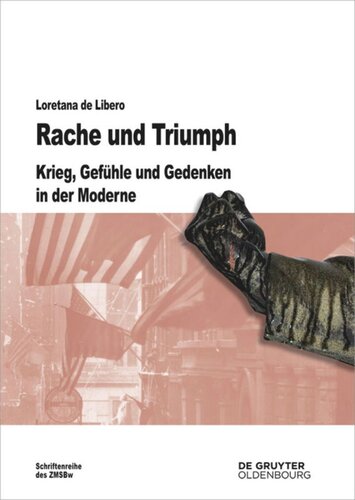 Loretana de Libero

Rache und Triumph

Krieg, Gefühle und Gedenken in der Moderne

Schriftenreihe des ZMSBw

DE GRUYTER OLDENBOURG